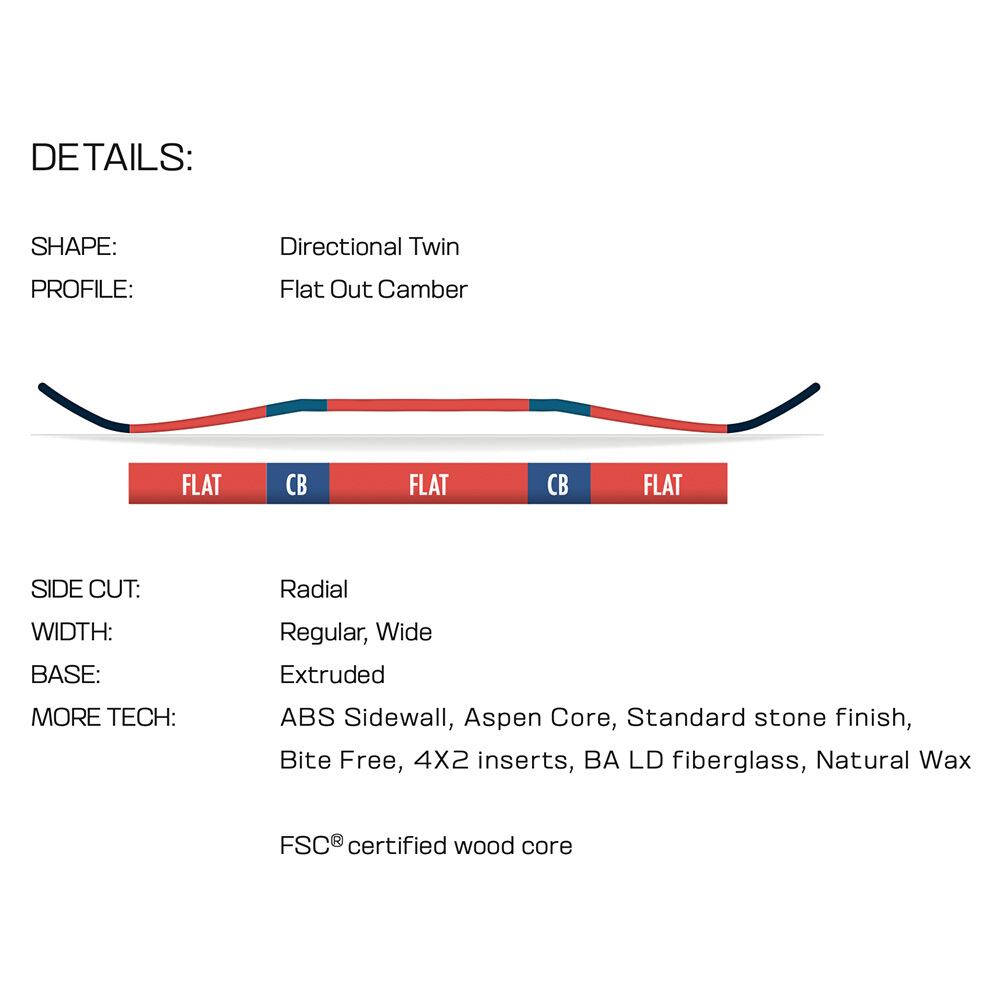 DETAILS:

SHAPE: Directional Twin
PROFILE: Flat Out Camber

FLAT CB FLAT CB FLAT

SIDE CUT: Radial
WIDTH: Regular, Wide
BASE: Extruded
MORE TECH: ABS Sidewall, Aspen Core, Standard stone finish, Bite Free, 4X2 inserts, BA LD fiberglass, Natural Wax

FSC® certified wood core